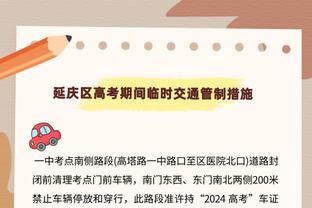 延庆区高考期间临时交通管制措施

一中考点南侧路段(高塔路一中路口至区医院北口)道路封闭前清理考点门前车辆，南门东西、东门南北两侧200米禁止车辆停放和穿行，此路段准许持“2024 高考”车证